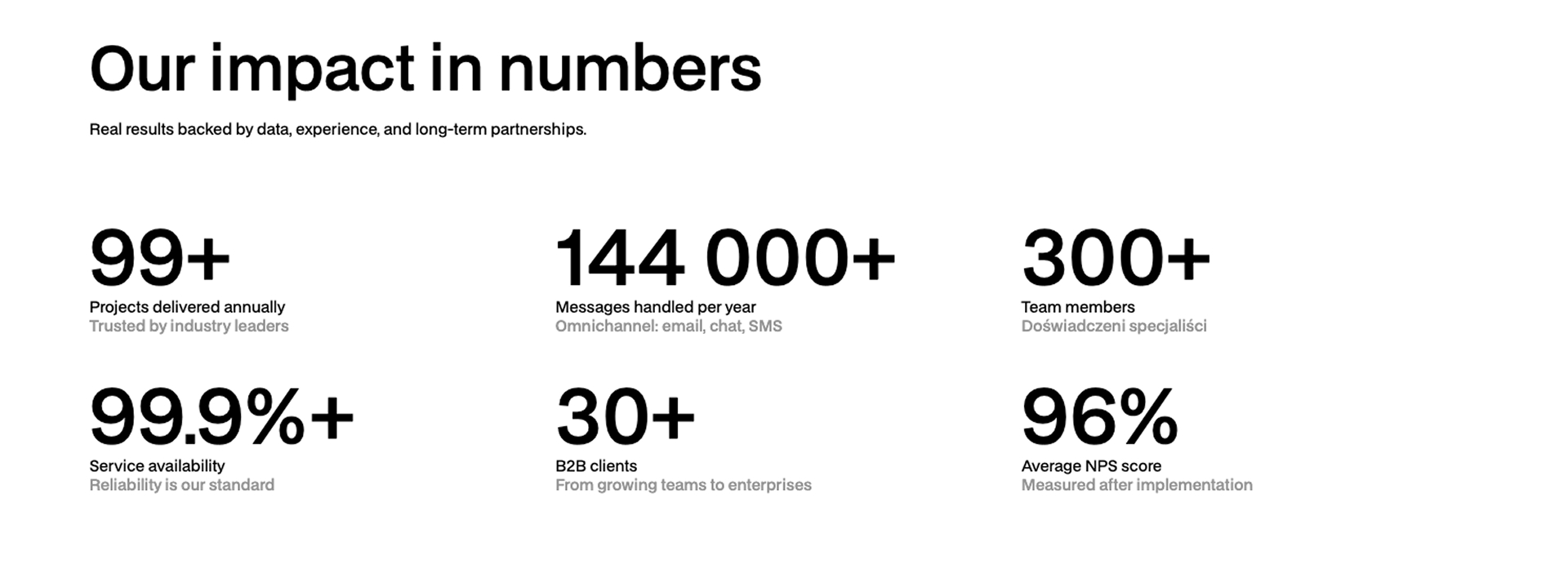 Our impact in numbers

Real results backed by data, experience, and long-term partnerships.

99+
Projects delivered annually
Trusted by industry leaders

144 000+
Messages handled per year
Omnichannel: email, chat, SMS

300+
Team members
Doświadczeni specjaliści

99.9%+
Service availability
Reliability is our standard

30+
B2B clients
From growing teams to enterprises

96%
Average NPS score
Measured after implementation